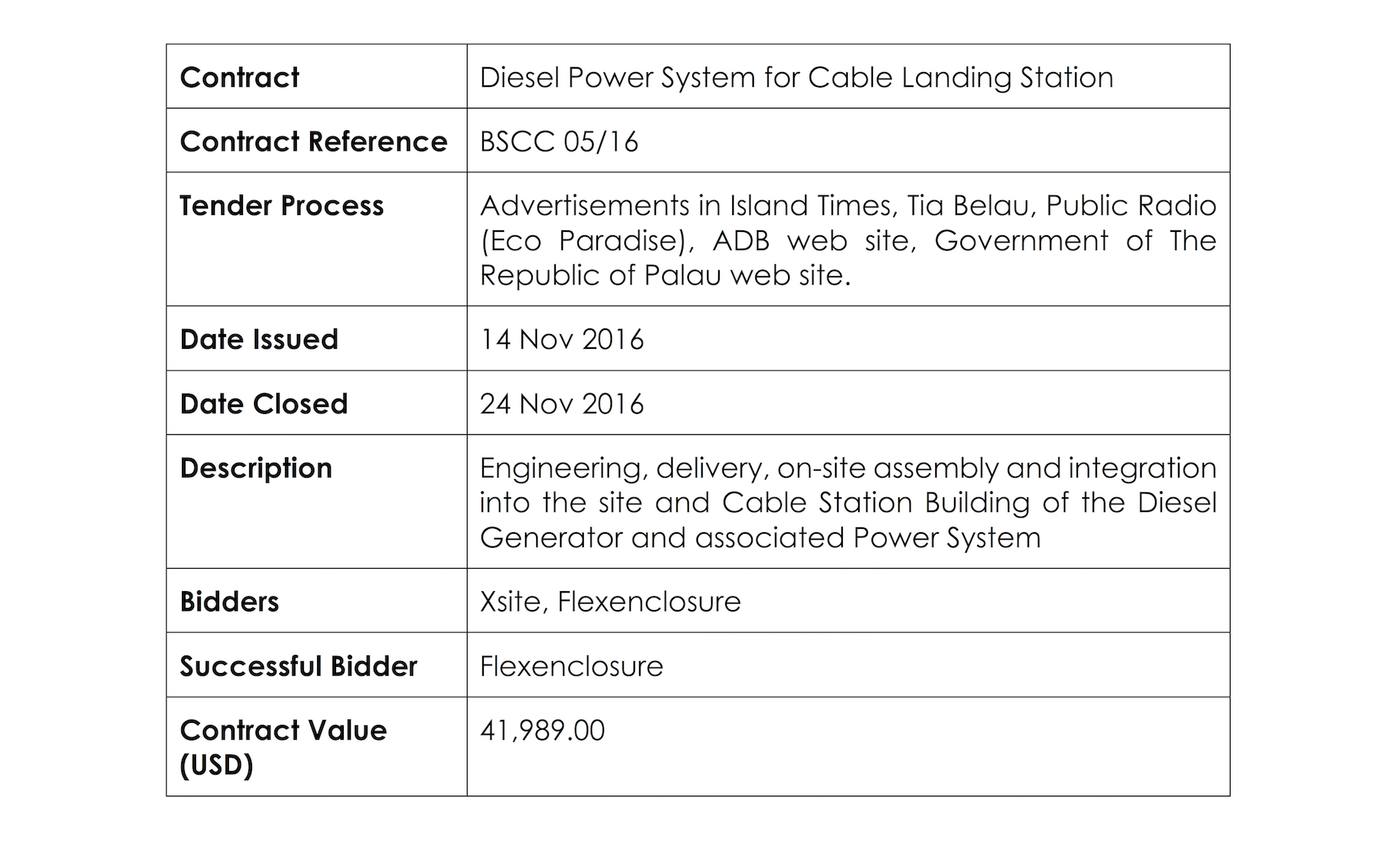 | Contract | Diesel Power System for Cable Landing Station |
|---|---|
| Contract Reference | BSCC 05/16 |
| Tender Process | Advertisements in Island Times, Tia Belau, Public Radio (Eco Paradise), ADB web site, Government of The Republic of Palau web site. |
| Date Issued | 14 Nov 2016 |
| Date Closed | 24 Nov 2016 |
| Description | Engineering, delivery, on-site assembly and integration into the site and Cable Station Building of the Diesel Generator and associated Power System |
| Bidders | Xsite, Flexenclosure |
| Successful Bidder | Flexenclosure |
| Contract Value (USD) | 41,989.00 |